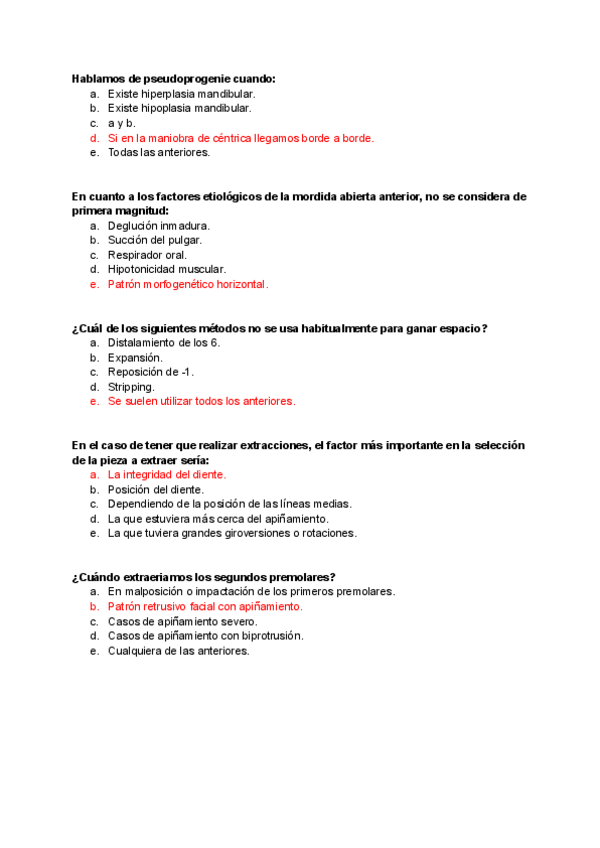 Hablamos de pseudoprogenie cuando:
a. Existe hiperplasia mandibular.
b. Existe hipoplasia mandibular.
c. a y b.
d. Si en la maniobra de céntrica llegamos borde a borde.
e. Todas las anteriores.

En cuanto a los factores etiológicos de la mordida abierta anterior, no se considera de primera magnitud:
a. Deglución inmadura.
b. Succión del pulgar.
c. Respirador oral.
d. Hipotonicidad muscular.
e. Patrón morfogenético horizontal.

¿Cuál de los siguientes métodos no se usa habitualmente para ganar espacio?
a. Distalamiento de los 6.
b. Expansión.
c. Reposición de -1.
d. Stripping.
e. Se suelen utilizar todos los anteriores.

En el caso de tener que realizar extracciones, el factor más importante en la selección de la pieza a extraer sería:
a. La integridad del diente.
b. Posición del diente.
c. Dependiendo de la posición de las líneas medias.
d. La que estuviera más cerca del apiñamiento.
e. La que tuviera grandes giroversiones o rotaciones.

¿Cuándo extraeriamos los segundos premolares?
a. En malposición o impactación de los primeros premolares.
b. Patrón retrusivo facial con apiñamiento.
c. Casos de apiñamiento severo.
d. Casos de apiñamiento con biprotrusión.
e. Cualquiera de las anteriores.